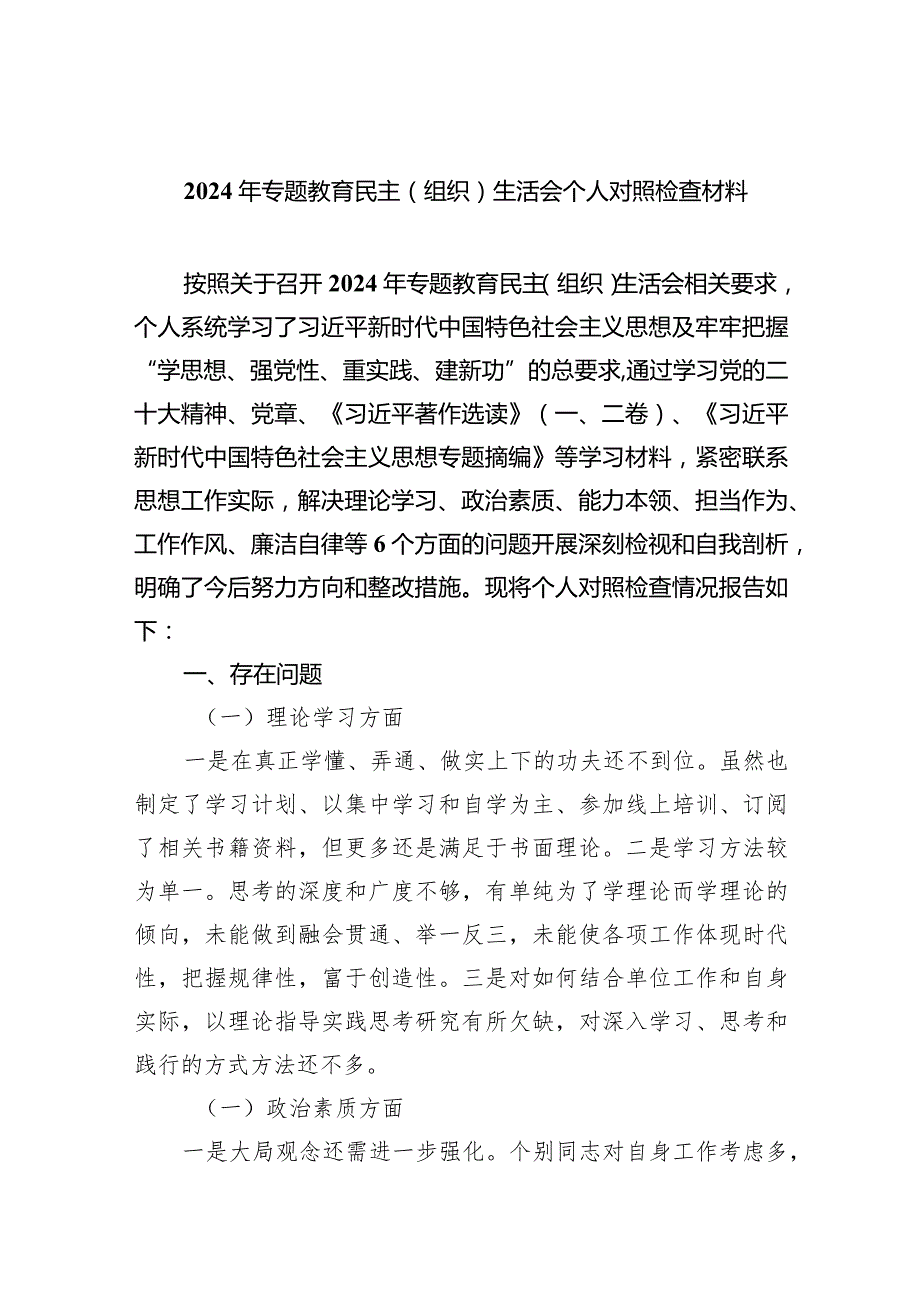 2024年专题教育民主（组织）生活会个人对照检查材料

按照关于召开2024年专题教育民主(组织)生活会相关要求，个人系统学习了习近平新时代中国特色社会主义思想及牢牢把握“学思想、强党性、重实践、建新功”的总要求,通过学习党的二十大精神、党章、《习近平著作选读》（一、二卷）、《习近平新时代中国特色社会主义思想专题摘编》等学习材料，紧密联系思想工作实际，解决理论学习、政治素质、能力本领、担当作为、工作作风、廉洁自律等6个方面的问题开展深刻检视和自我剖析，明确了今后努力方向和整改措施。现将个人对照检查情况报告如下：

一、存在问题

（一）理论学习方面

一是在真正学懂、弄通、做实上下的功夫还不到位。虽然也制定了学习计划、以集中学习和自学为主、参加线上培训、订阅了相关书籍资料，但更多还是满足于书面理论。二是学习方法较为单一。思考的深度和广度不够，有单纯为了学理论而学理论的倾向，未能做到融会贯通、举一反三，未能使各项工作体现时代性，把握规律性，富于创造性。三是对如何结合单位工作和自身实际，以理论指导实践思考研究有所欠缺，对深入学习、思考和践行的方式方法还不多。

（一）政治素质方面

一是大局观念还需进一步强化。个别同志对自身工作考虑多，